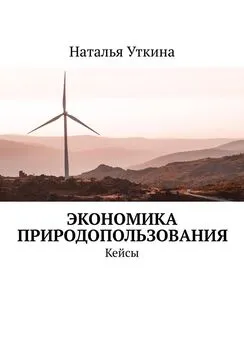 Наталья Уткина

ЭКОНОМИКА ПРИРОДОПОЛЬЗОВАНИЯ

Кейсы